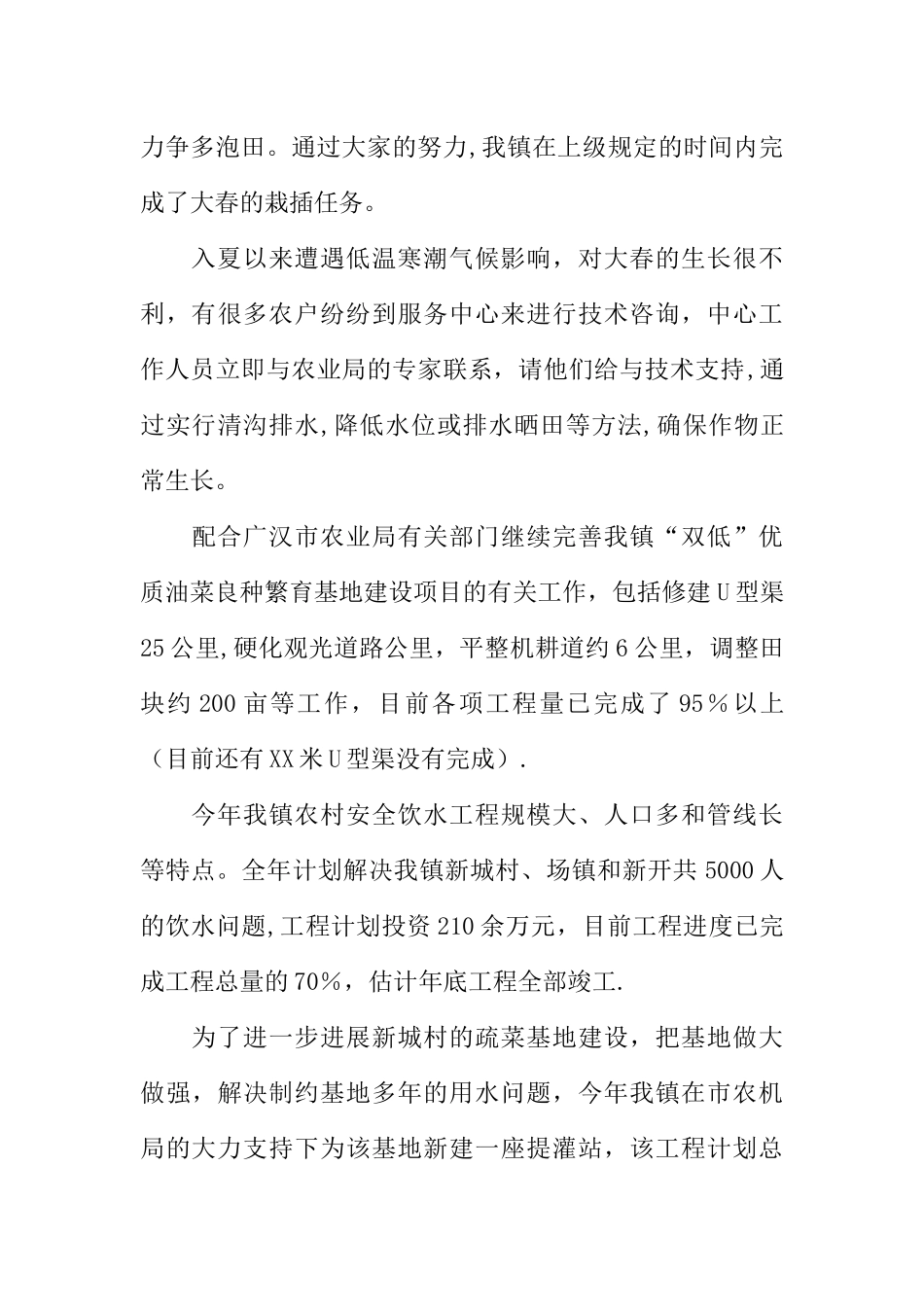 力争多泡田。通过大家的努力,我镇在上级规定的时间内完成了大春的栽插任务。

入夏以来遭遇低温寒潮气候影响，对大春的生长很不利，有很多农户纷纷到服务中心来进行技术咨询，中心工作人员立即与农业局的专家联系，请他们给与技术支持,通过实行清沟排水,降低水位或排水晒田等方法,确保作物正常生长。

配合广汉市农业局有关部门继续完善我镇“双低”优质油菜良种繁育基地建设项目的有关工作，包括修建U型渠25公里,硬化观光道路公里，平整机耕道约6公里，调整田块约200亩等工作，目前各项工程量已完成了95％以上（目前还有XX米U型渠没有完成）.

今年我镇农村安全饮水工程规模大、人口多和管线长等特点。全年计划解决我镇新城村、场镇和新开共5000人的饮水问题,工程计划投资210余万元，目前工程进度已完成工程总量的70％，估计年底工程全部竣工.

为了进一步进展新城村的疏菜基地建设，把基地做大做强，解决制约基地多年的用水问题，今年我镇在市农机局的大力支持下为该基地新建一座提灌站，该工程计划总